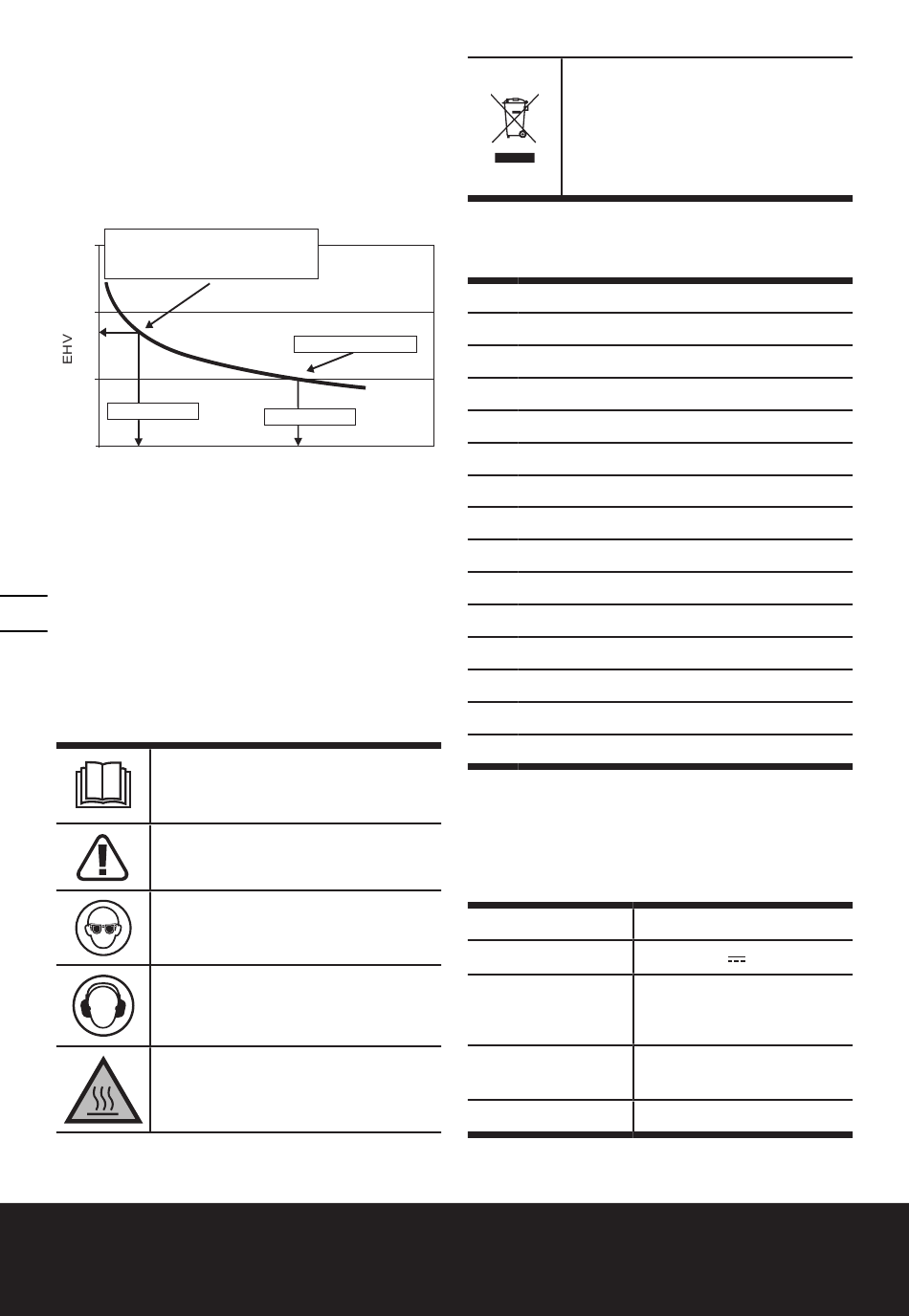 EHV